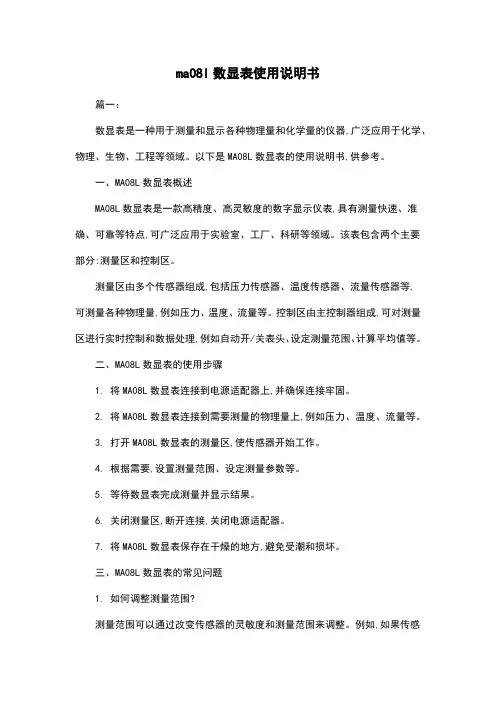 ma08l 数显表使用说明书

篇一：

数显表是一种用于测量和显示各种物理量和化学量的仪器,广泛应用于化学、物理、生物、工程等领域。以下是 MA08L 数显表的使用说明书,供参考。

一、MA08L 数显表概述

MA08L 数显表是一款高精度、高灵敏度的数字显示仪表,具有测量快速、准确、可靠等特点,可广泛应用于实验室、工厂、科研等领域。该表包含两个主要部分:测量区和控制区。

测量区由多个传感器组成,包括压力传感器、温度传感器、流量传感器等,可测量各种物理量,例如压力、温度、流量等。控制区由主控制器组成,可对测量区进行实时控制和数据处理,例如自动开/关表头、设定测量范围、计算平均值等。

二、MA08L 数显表的使用步骤

1. 将 MA08L 数显表连接到电源适配器上,并确保连接牢固。

2. 将 MA08L 数显表连接到需要测量的物理量上,例如压力、温度、流量等。

3. 打开 MA08L 数显表的测量区,使传感器开始工作。

4. 根据需要,设置测量范围、设定测量参数等。

5. 等待数显表完成测量并显示结果。

6. 关闭测量区,断开连接,关闭电源适配器。

7. 将 MA08L 数显表保存在干燥的地方,避免受潮和损坏。

三、MA08L 数显表的常见问题

1. 如何调整测量范围?

测量范围可以通过改变传感器的灵敏度和测量范围来调整。例如,如果传感